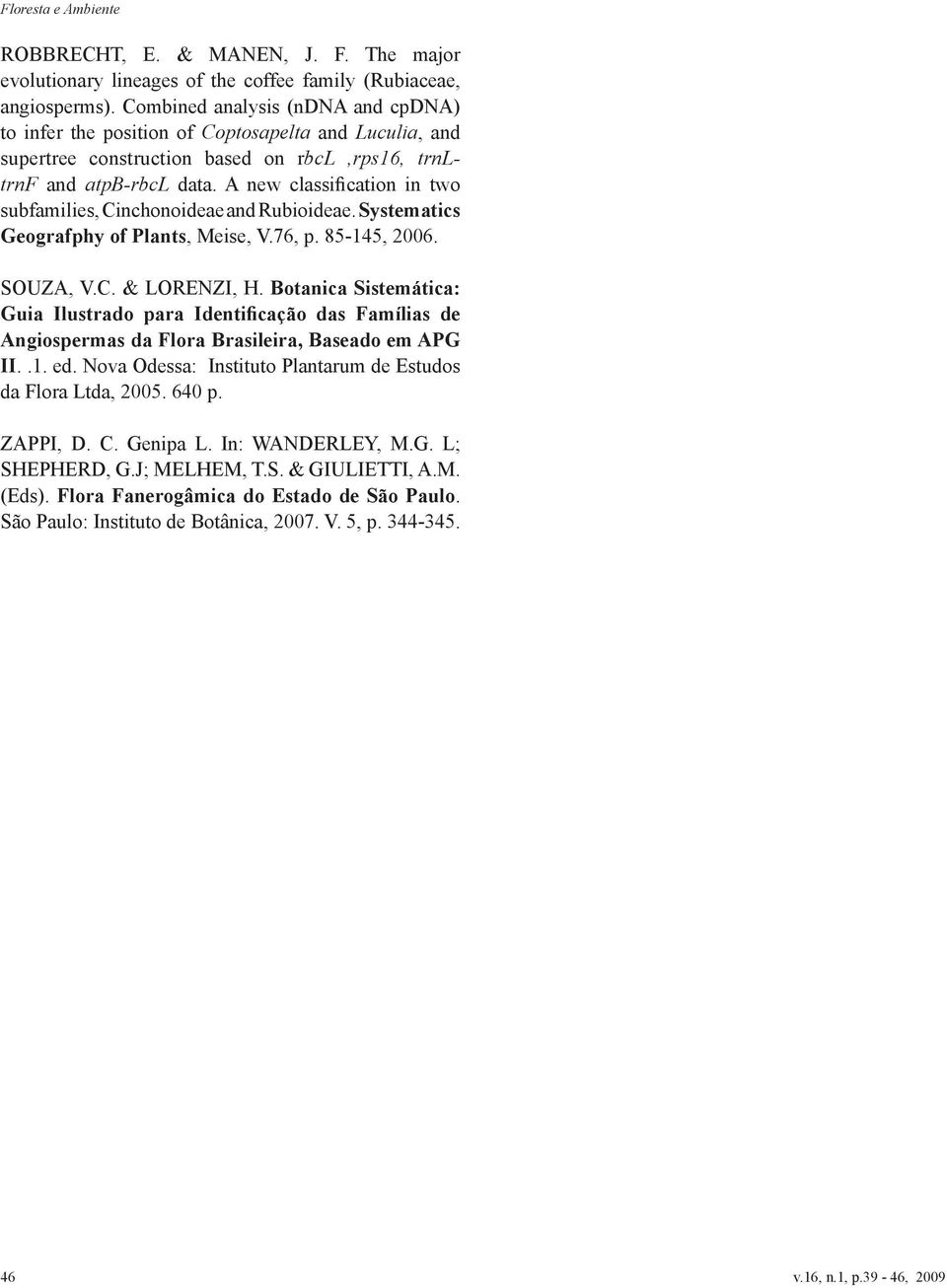 Floresta e Ambiente

ROBBRECHT, E. & MANEN, J. F. The major evolutionary lineages of the coffee family (Rubiaceae, angiosperms). Combined analysis (nDNA and cpDNA) to infer the position of Coptosapelta and Luculia, and supertree construction based on rbcL ,rps16, trnL-trnF and atpB-rbcL data. A new classification in two subfamilies, Cinchonoideae and Rubioideae. Systematics Geografphy of Plants, Meise, V.76, p. 85-145, 2006.

SOUZA, V.C. & LORENZI, H. Botanica Sistemática: Guia Ilustrado para Identificação das Famílias de Angiospermas da Flora Brasileira, Baseado em APG II. .1. ed. Nova Odessa: Instituto Plantarum de Estudos da Flora Ltda, 2005. 640 p.

ZAPPI, D. C. Genipa L. In: WANDERLEY, M.G. L; SHEPHERD, G.J; MELHEM, T.S. & GIULIETTI, A.M. (Eds). Flora Fanerogâmica do Estado de São Paulo. São Paulo: Instituto de Botânica, 2007. V. 5, p. 344-345.

46

v.16, n.1, p.39 - 46, 2009